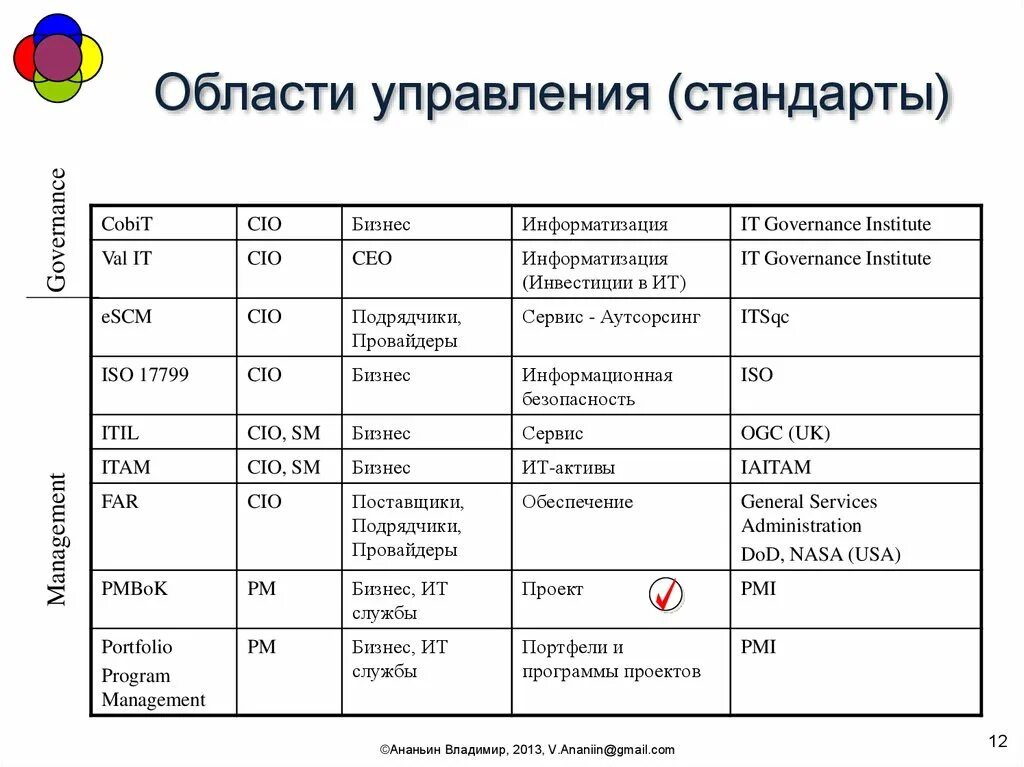 Области управления (стандарты)

Governance

Management

| CobiT | CIO | Бизнес | Информатизация | IT Governance Institute |
|---|---|---|---|---|
| Val IT | CIO | CEO | Информатизация (Инвестиции в ИТ) | IT Governance Institute |
| eSCM | CIO | Подрядчики, Провайдеры | Сервис - Аутсорсинг | ITSqc |
| ISO 17799 | CIO | Бизнес | Информационная безопасность | ISO |
| ITIL | CIO, SM | Бизнес | Сервис | OGC (UK) |
| ITAM | CIO, SM | Бизнес | ИТ-активы | IAITAM |
| FAR | CIO | Поставщики, Подрядчики, Провайдеры | Обеспечение | General Services Administration DoD, NASA (USA) |
| PMBoK | PM | Бизнес, ИТ службы | Проект | PMI |
| Portfolio Program Management | PM | Бизнес, ИТ службы | Портфели и программы проектов | PMI |

©Ананьин Владимир, 2013, V.Ananiin@gmail.com

12